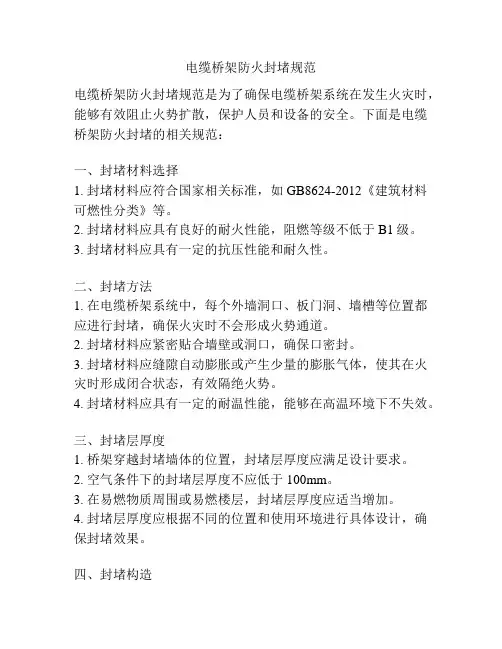 电缆桥架防火封堵规范

电缆桥架防火封堵规范是为了确保电缆桥架系统在发生火灾时，能够有效阻止火势扩散，保护人员和设备的安全。下面是电缆桥架防火封堵的相关规范：

一、封堵材料选择
1. 封堵材料应符合国家相关标准，如 GB8624-2012《建筑材料可燃性分类》等。
2. 封堵材料应具有良好的耐火性能，阻燃等级不低于 B1 级。
3. 封堵材料应具有一定的抗压性能和耐久性。

二、封堵方法
1. 在电缆桥架系统中，每个外墙洞口、板门洞、墙槽等位置都应进行封堵，确保火灾时不会形成火势通道。
2. 封堵材料应紧密贴合墙壁或洞口，确保口密封。
3. 封堵材料应缝隙自动膨胀或产生少量的膨胀气体，使其在火灾时形成闭合状态，有效隔绝火势。
4. 封堵材料应具有一定的耐温性能，能够在高温环境下不失效。

三、封堵层厚度
1. 桥架穿越封堵墙体的位置，封堵层厚度应满足设计要求。
2. 空气条件下的封堵层厚度不应低于 100mm。
3. 在易燃物质周围或易燃楼层，封堵层厚度应适当增加。
4. 封堵层厚度应根据不同的位置和使用环境进行具体设计，确保封堵效果。

四、封堵构造